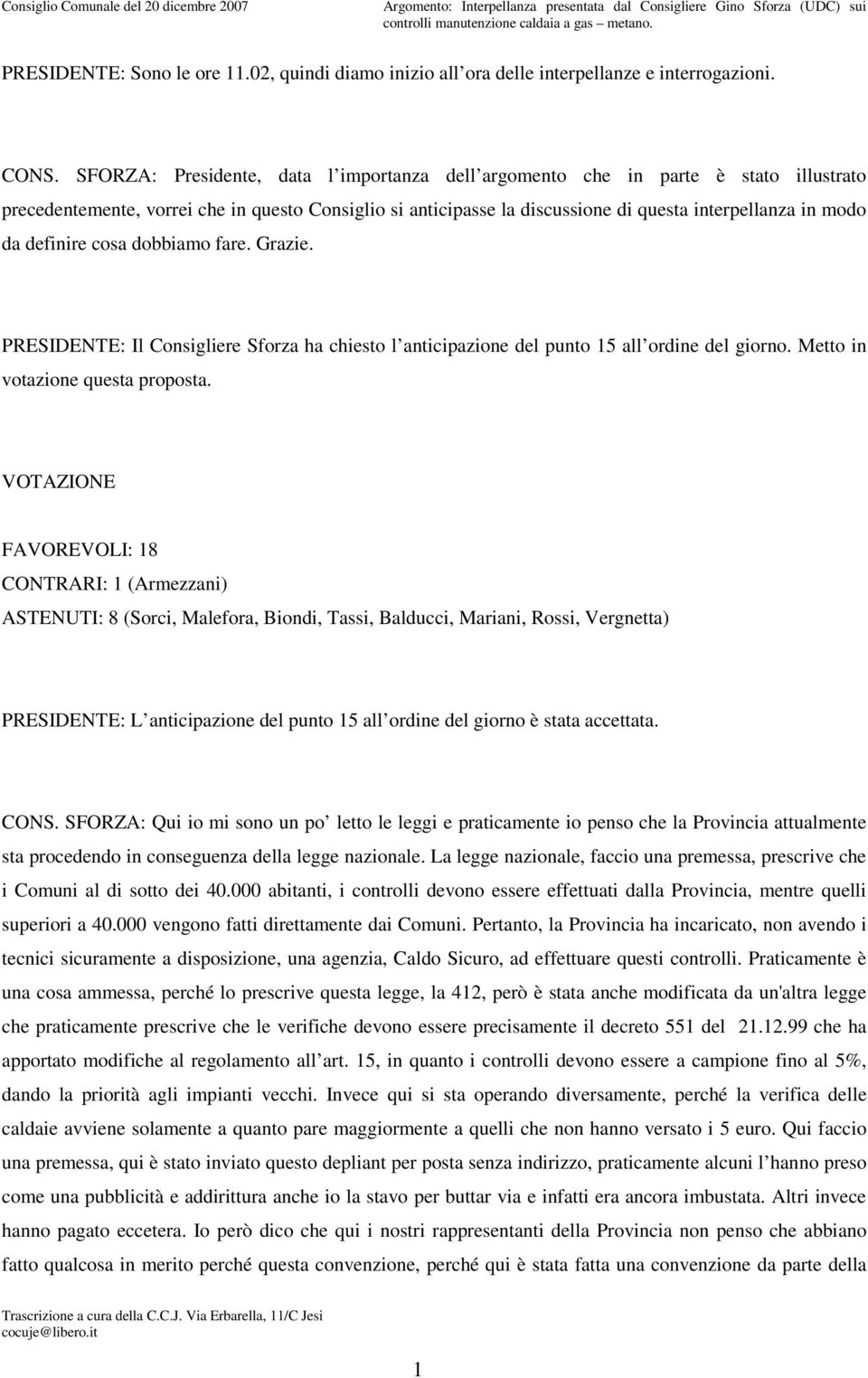 Consiglio Comunale del 20 dicembre 2007

Argomento: Interpellanza presentata dal Consigliere Gino Sforza (UDC) sui controlli manutenzione caldaia a gas – metano.

PRESIDENTE: Sono le ore 11.02, quindi diamo inizio all ora delle interpellanze e interrogazioni.

CONS. SFORZA: Presidente, data l importanza dell argomento che in parte è stato illustrato precedentemente, vorrei che in questo Consiglio si anticipasse la discussione di questa interpellanza in modo da definire cosa dobbiamo fare. Grazie.

PRESIDENTE: Il Consigliere Sforza ha chiesto l anticipazione del punto 15 all ordine del giorno. Metto in votazione questa proposta.

VOTAZIONE

FAVOREVOLI: 18
CONTRARI: 1 (Armezzani)
ASTENUTI: 8 (Sorci, Malefora, Biondi, Tassi, Balducci, Mariani, Rossi, Vergnetta)

PRESIDENTE: L anticipazione del punto 15 all ordine del giorno è stata accettata.

CONS. SFORZA: Qui io mi sono un po letto le leggi e praticamente io penso che la Provincia attualmente sta procedendo in conseguenza della legge nazionale. La legge nazionale, faccio una premessa, prescrive che i Comuni al di sotto dei 40.000 abitanti, i controlli devono essere effettuati dalla Provincia, mentre quelli superiori a 40.000 vengono fatti direttamente dai Comuni. Pertanto, la Provincia ha incaricato, non avendo i tecnici sicuramente a disposizione, una agenzia, Caldo Sicuro, ad effettuare questi controlli. Praticamente è una cosa ammessa, perché lo prescrive questa legge, la 412, però è stata anche modificata da un'altra legge che praticamente prescrive che le verifiche devono essere precisamente il decreto 551 del 21.12.99 che ha apportato modifiche al regolamento all art. 15, in quanto i controlli devono essere a campione fino al 5%, dando la priorità agli impianti vecchi. Invece qui si sta operando diversamente, perché la verifica delle caldaie avviene solamente a quanto pare maggiormente a quelli che non hanno versato i 5 euro. Qui faccio una premessa, qui è stato inviato questo depliant per posta senza indirizzo, praticamente alcuni l hanno preso come una pubblicità e addirittura anche io la stavo per buttar via e infatti era ancora imbustata. Altri invece hanno pagato eccetera. Io però dico che qui i nostri rappresentanti della Provincia non penso che abbiano fatto qualcosa in merito perché questa convenzione, perché qui è stata fatta una convenzione da parte della

Trascrizione a cura della C.C.J. Via Erbarella, 11/C Jesi
cocuje@libero.it

1